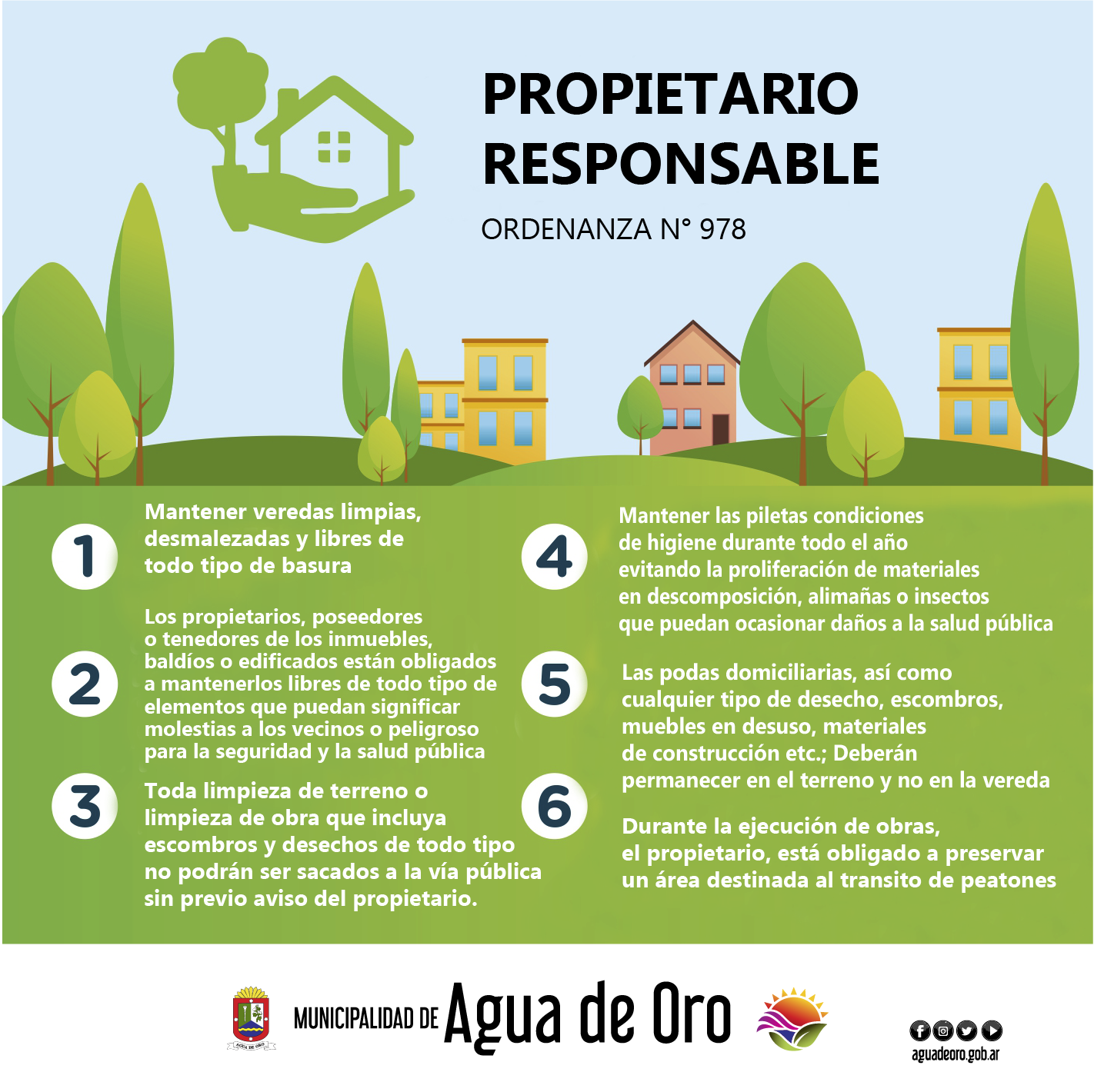 PROPIETARIO RESPONSABLE

ORDENANZA N° 978

1

Mantener veredas limpias, desmalezadas y libres de todo tipo de basura

2

Los propietarios, poseedores o tenedores de los inmuebles, baldíos o edificados están obligados a mantenerlos libres de todo tipo de elementos que puedan significar molestias a los vecinos o peligroso para la seguridad y la salud pública

3

Toda limpieza de terreno o limpieza de obra que incluya escombros y desechos de todo tipo no podrán ser sacados a la vía pública sin previo aviso del propietario.

4

Mantener las piletas condiciones de higiene durante todo el año evitando la proliferación de materiales en descomposición, alimañas o insectos que puedan ocasionar daños a la salud pública

5

Las podas domiciliarias, así como cualquier tipo de desecho, escombros, muebles en desuso, materiales de construcción etc.; Deberán permanecer en el terreno y no en la vereda

6

Durante la ejecución de obras, el propietario, está obligado a preservar un área destinada al transito de peatones

MUNICIPALIDAD DE Agua de Oro

aguadeoro.gob.ar